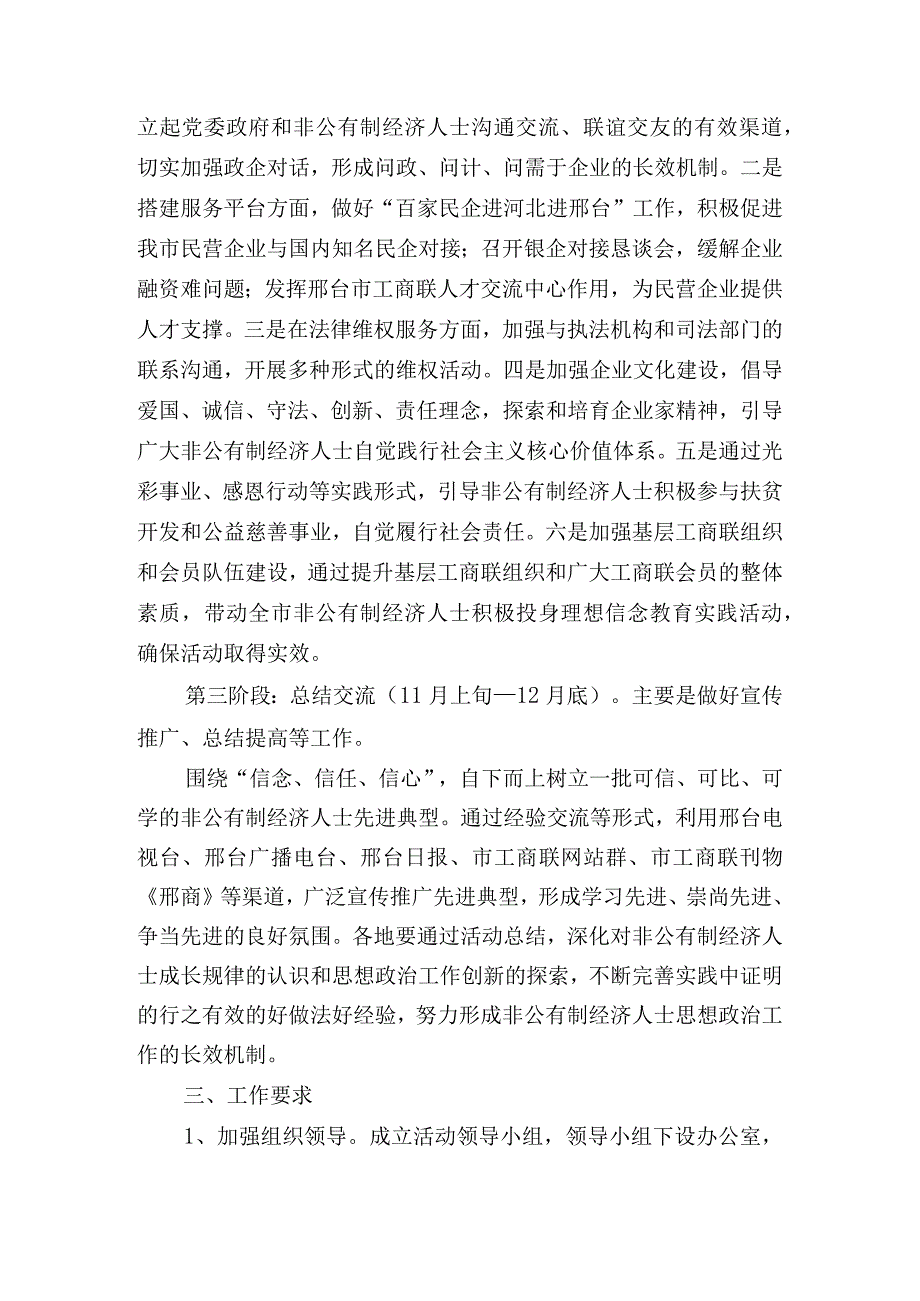 立起党委政府和非公有制经济人士沟通交流、联谊交友的有效渠道，切实加强政企对话，形成问政、问计、问需于企业的长效机制。二是搭建服务平台方面，做好“百家民企进河北进邢台”工作，积极促进我市民营企业与国内知名民企对接；召开银企对接恳谈会，缓解企业融资难问题；发挥邢台市工商联人才交流中心作用，为民营企业提供人才支撑。三是在法律维权服务方面，加强与执法机构和司法部门的联系沟通，开展多种形式的维权活动。四是加强企业文化建设，倡导爱国、诚信、守法、创新、责任理念，探索和培育企业家精神，引导广大非公有制经济人士自觉践行社会主义核心价值体系。五是通过光彩事业、感恩行动等实践形式，引导非公有制经济人士积极参与扶贫开发和公益慈善事业，自觉履行社会责任。六是加强基层工商联组织和会员队伍建设，通过提升基层工商联组织和广大工商联会员的整体素质，带动全市非公有制经济人士积极投身理想信念教育实践活动，确保活动取得实效。

第三阶段：总结交流（11 月上旬—12 月底）。主要是做好宣传推广、总结提高等工作。

围绕“信念、信任、信心”，自下而上树立一批可信、可比、可学的非公有制经济人士先进典型。通过经验交流等形式，利用邢台电视台、邢台广播电台、邢台日报、市工商联网站群、市工商联刊物《邢商》等渠道，广泛宣传推广先进典型，形成学习先进、崇尚先进、争当先进的良好氛围。各地要通过活动总结，深化对非公有制经济人士成长规律的认识和思想政治工作创新的探索，不断完善实践中证明的行之有效的好做法好经验，努力形成非公有制经济人士思想政治工作的长效机制。

三、工作要求

1、加强组织领导。成立活动领导小组，领导小组下设办公室，